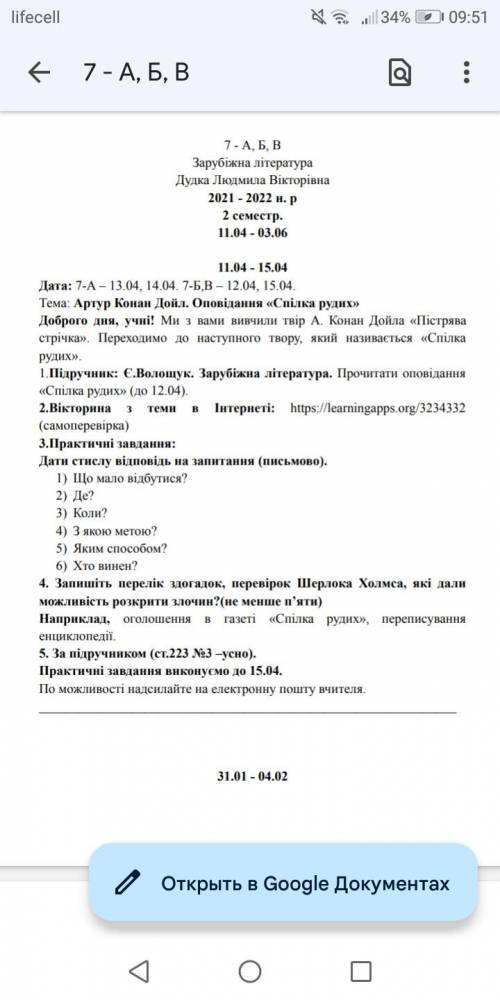 lifecell
34% 09:51

7 - А, Б, В

7 - А, Б, В
Зарубіжна література
Дудка Людмила Вікторівна
2021 - 2022 н. р
2 семестр.
11.04 - 03.06

11.04 - 15.04
Дата: 7-А – 13.04, 14.04. 7-Б,В – 12.04, 15.04.
Тема: Артур Конан Дойл. Оповідання «Спілка рудих»
Доброго дня, учні! Ми з вами вивчили твір А. Конан Дойла «Пістрява стрічка». Переходимо до наступного твору, який називається «Спілка рудих».
1.Підручник: Є.Волощук. Зарубіжна література. Прочитати оповідання «Спілка рудих» (до 12.04).
2.Вікторина з теми в Інтернеті: https://learningapps.org/3234332 (самоперевірка)
3.Практичні завдання:
Дати стислу відповідь на запитання (письмово).
1) Що мало відбутися?
2) Де?
3) Коли?
4) З якою метою?
5) Яким способом?
6) Хто винен?
4. Запишіть перелік здогадок, перевірок Шерлока Холмса, які дали можливість розкрити злочин?(не менше п'яти)
Наприклад, оголошення в газеті «Спілка рудих», переписування енциклопедії.
5. За підручником (ст.223 №3 –усно).
Практичні завдання виконуємо до 15.04.
По можливості надсилайте на електронну пошту вчителя.

31.01 - 04.02

Открыть в Google Документах